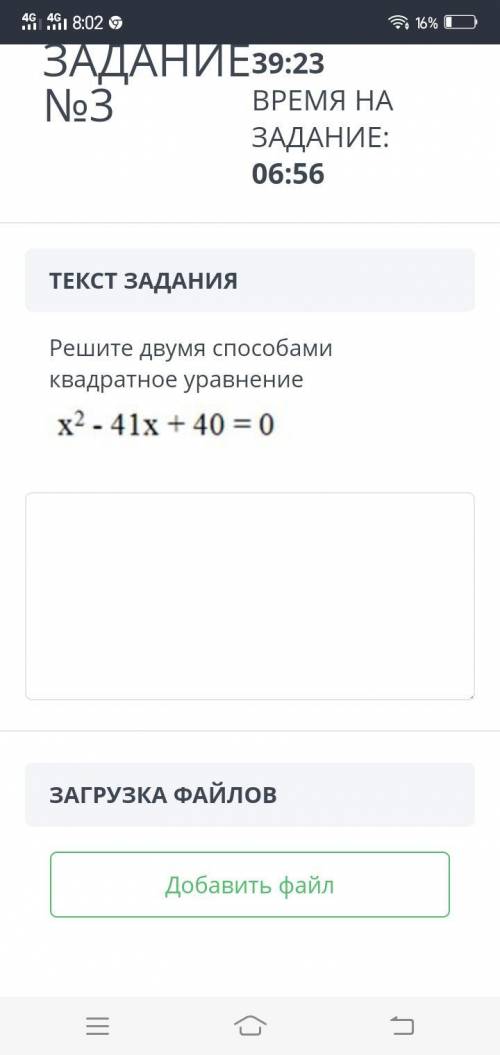 4G 4G 8:02 16%

ЗАДАНИЕ №3

39:23
ВРЕМЯ НА ЗАДАНИЕ:
06:56

ТЕКСТ ЗАДАНИЯ

Решите двумя способами квадратное уравнение

$x^2 - 41x + 40 = 0$

ЗАГРУЗКА ФАЙЛОВ

Добавить файл